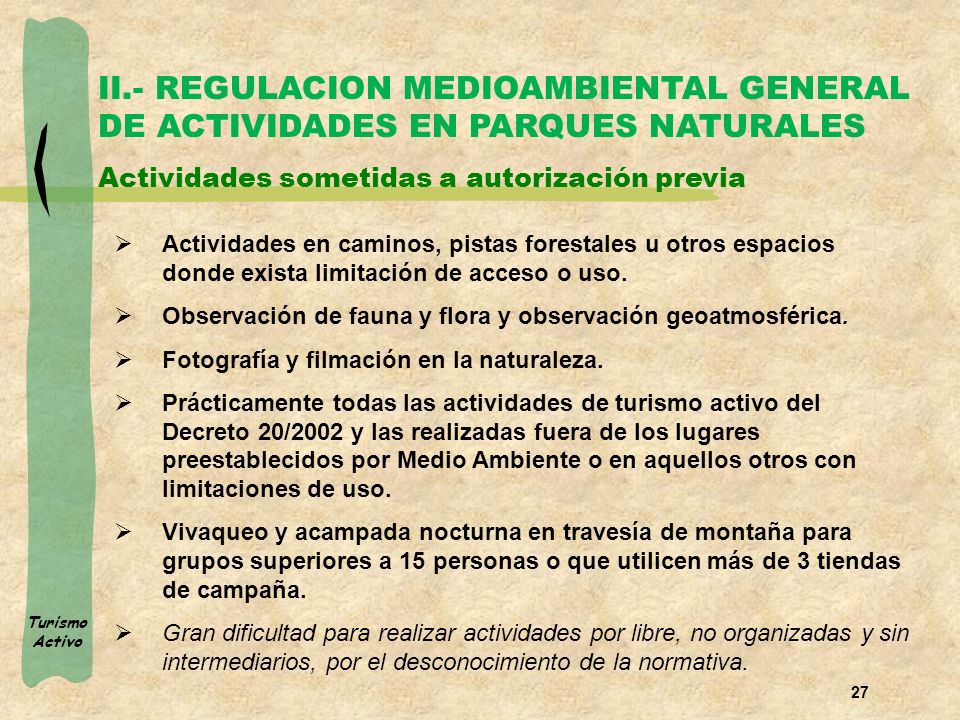 II.- REGULACION MEDIOAMBIENTAL GENERAL DE ACTIVIDADES EN PARQUES NATURALES

Actividades sometidas a autorización previa

➢ Actividades en caminos, pistas forestales u otros espacios donde exista limitación de acceso o uso.

➢ Observación de fauna y flora y observación geoatmosférica.

➢ Fotografía y filmación en la naturaleza.

➢ Prácticamente todas las actividades de turismo activo del Decreto 20/2002 y las realizadas fuera de los lugares preestablecidos por Medio Ambiente o en aquellos otros con limitaciones de uso.

➢ Vivaqueo y acampada nocturna en travesía de montaña para grupos superiores a 15 personas o que utilicen más de 3 tiendas de campaña.

➢ Gran dificultad para realizar actividades por libre, no organizadas y sin intermediarios, por el desconocimiento de la normativa.

Turismo Activo

27